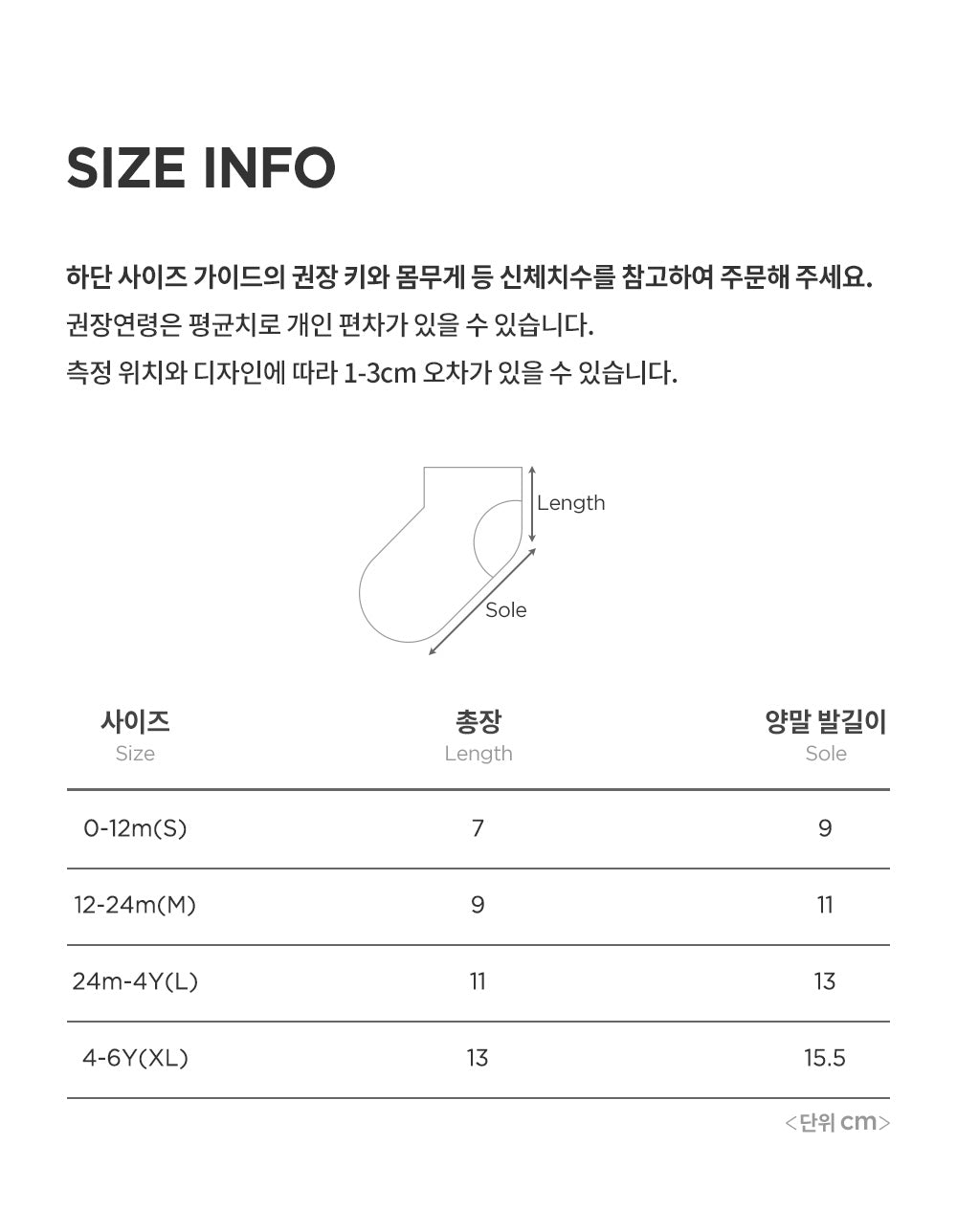 SIZE INFO

하단 사이즈 가이드의 권장 키와 몸무게 등 신체치수를 참고하여 주문해 주세요.
권장연령은 평균치로 개인 편차가 있을 수 있습니다.
측정 위치와 디자인에 따라 1-3cm 오차가 있을 수 있습니다.

Length

Sole

| 사이즈 Size | 총장 Length | 양말 발길이 Sole |
|---|---|---|
| 0-12m(S) | 7 | 9 |
| 12-24m(M) | 9 | 11 |
| 24m-4Y(L) | 11 | 13 |
| 4-6Y(XL) | 13 | 15.5 |

<단위 cm>